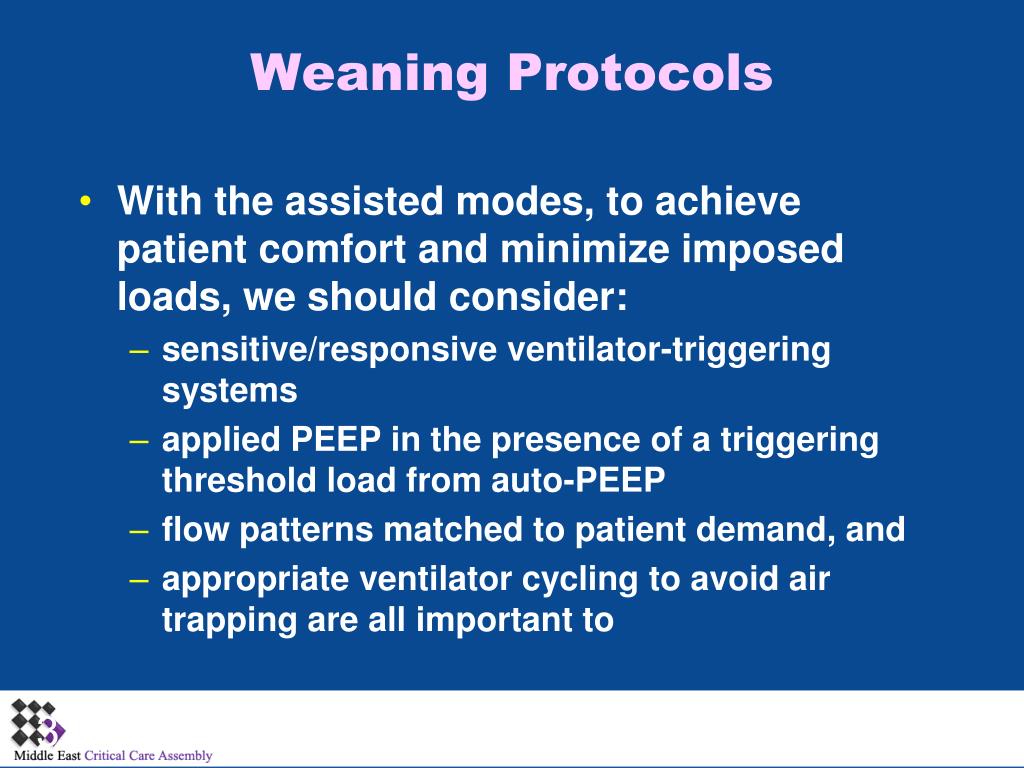 Weaning Protocols

• With the assisted modes, to achieve patient comfort and minimize imposed loads, we should consider:
– sensitive/responsive ventilator-triggering systems
– applied PEEP in the presence of a triggering threshold load from auto-PEEP
– flow patterns matched to patient demand, and
– appropriate ventilator cycling to avoid air trapping are all important to

Middle East Critical Care Assembly